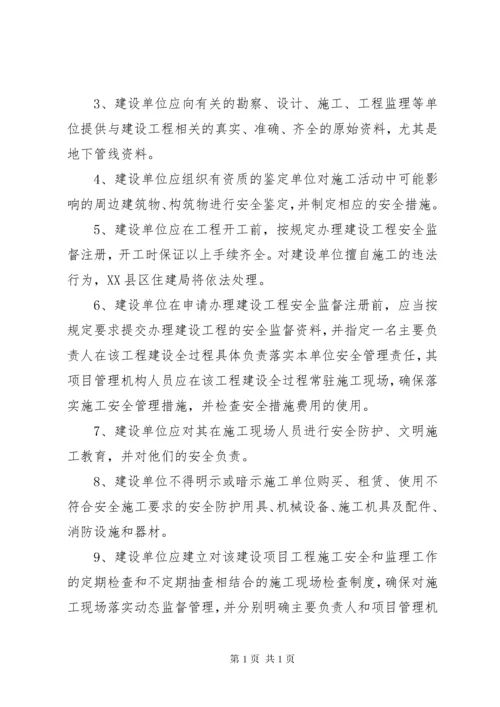 3、建设单位应向有关的勘察、设计、施工、工程监理等单位提供与建设工程相关的真实、准确、齐全的原始资料，尤其是地下管线资料。

4、建设单位应组织有资质的鉴定单位对施工活动中可能影响的周边建筑物、构筑物进行安全鉴定，并制定相应的安全措施。

5、建设单位应在工程开工前，按规定办理建设工程安全监督注册，开工时保证以上手续齐全。对建设单位擅自施工的违法行为，XX县区住建局将依法处理。

6、建设单位在申请办理建设工程安全监督注册前，应当按规定要求提交办理建设工程的安全监督资料，并指定一名主要负责人在该工程建设全过程具体负责落实本单位安全管理责任，其项目管理机构人员应在该工程建设全过程常驻施工现场，确保落实施工安全管理措施，并检查安全措施费用的使用。

7、建设单位应对其在施工现场人员进行安全防护、文明施工教育，并对他们的安全负责。

8、建设单位不得明示或暗示施工单位购买、租赁、使用不符合安全施工要求的安全防护用具、机械设备、施工机具及配件、消防设施和器材。

9、建设单位应建立对该建设项目工程施工安全和监理工作的定期检查和不定期抽查相结合的施工现场检查制度，确保对施工现场落实动态监督管理，并分别明确主要负责人和项目管理机

第1页 共1页